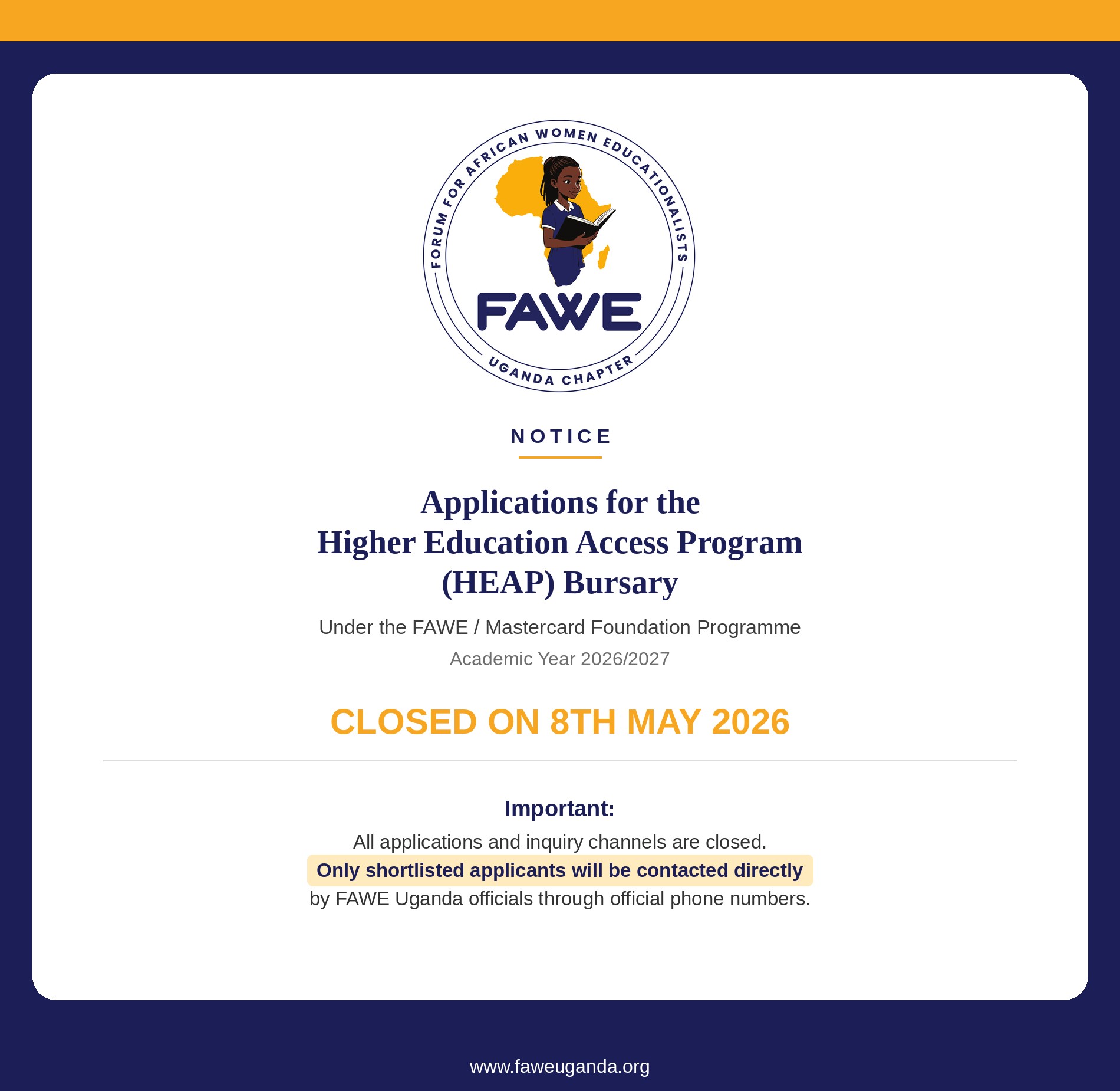 FORUM FOR AFRICAN WOMEN EDUCATIONALISTS
FAWE
UGANDA CHAPTER

NOTICE

Applications for the
Higher Education Access Program
(HEAP) Bursary

Under the FAWE / Mastercard Foundation Programme

Academic Year 2026/2027

CLOSED ON 8TH MAY 2026

Important:

All applications and inquiry channels are closed.
Only shortlisted applicants will be contacted directly
by FAWE Uganda officials through official phone numbers.

www.faweuganda.org